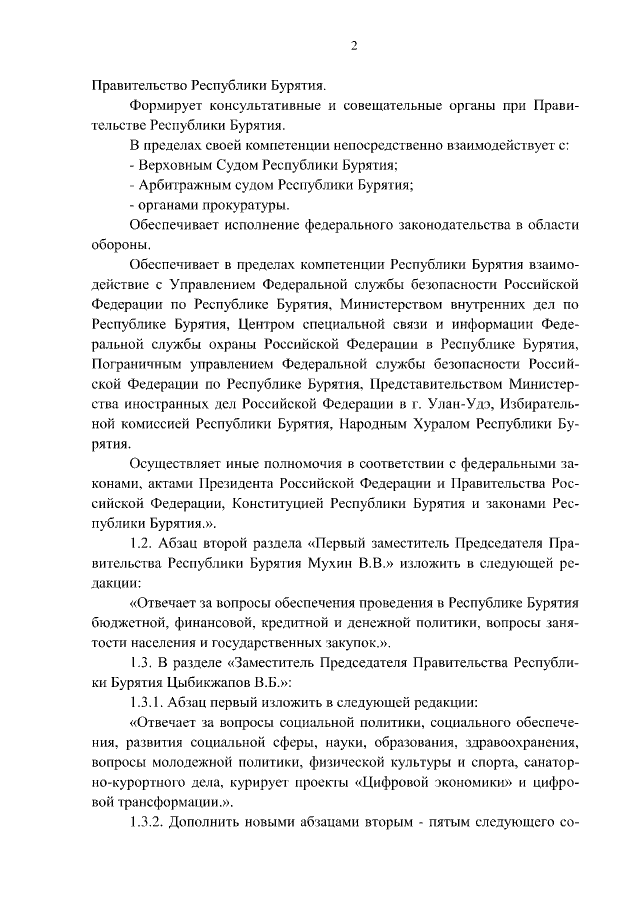 2

Правительство Республики Бурятия.

Формирует консультативные и совещательные органы при Правительстве Республики Бурятия.

В пределах своей компетенции непосредственно взаимодействует с:

- Верховным Судом Республики Бурятия;

- Арбитражным судом Республики Бурятия;

- органами прокуратуры.

Обеспечивает исполнение федерального законодательства в области обороны.

Обеспечивает в пределах компетенции Республики Бурятия взаимодействие с Управлением Федеральной службы безопасности Российской Федерации по Республике Бурятия, Министерством внутренних дел по Республике Бурятия, Центром специальной связи и информации Федеральной службы охраны Российской Федерации в Республике Бурятия, Пограничным управлением Федеральной службы безопасности Российской Федерации по Республике Бурятия, Представительством Министерства иностранных дел Российской Федерации в г. Улан-Удэ, Избирательной комиссией Республики Бурятия, Народным Хуралом Республики Бурятия.

Осуществляет иные полномочия в соответствии с федеральными законами, актами Президента Российской Федерации и Правительства Российской Федерации, Конституцией Республики Бурятия и законами Республики Бурятия.».

1.2. Абзац второй раздела «Первый заместитель Председателя Правительства Республики Бурятия Мухин В.В.» изложить в следующей редакции:

«Отвечает за вопросы обеспечения проведения в Республике Бурятия бюджетной, финансовой, кредитной и денежной политики, вопросы занятости населения и государственных закупок.».

1.3. В разделе «Заместитель Председателя Правительства Республики Бурятия Цыбикжапов В.Б.»:

1.3.1. Абзац первый изложить в следующей редакции:

«Отвечает за вопросы социальной политики, социального обеспечения, развития социальной сферы, науки, образования, здравоохранения, вопросы молодежной политики, физической культуры и спорта, санаторно-курортного дела, курирует проекты «Цифровой экономики» и цифровой трансформации.».

1.3.2. Дополнить новыми абзацами вторым - пятым следующего со-